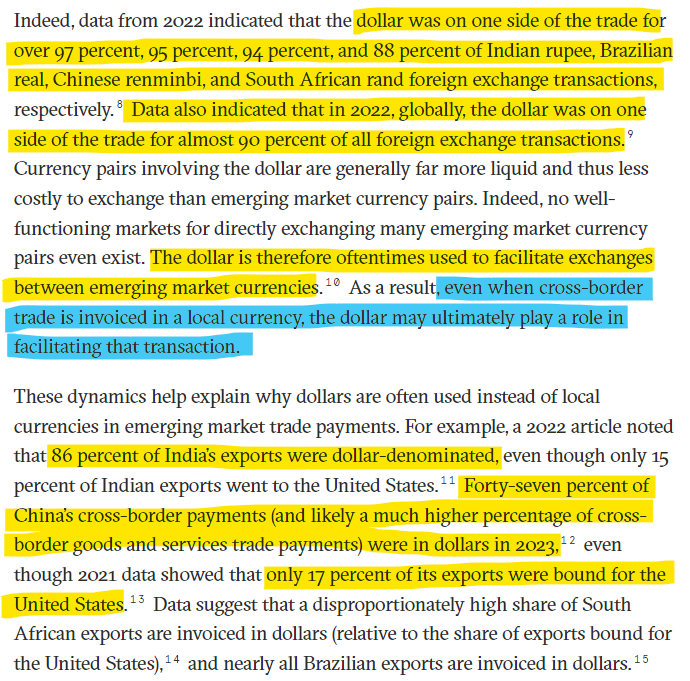 Indeed, data from 2022 indicated that the dollar was on one side of the trade for over 97 percent, 95 percent, 94 percent, and 88 percent of Indian rupee, Brazilian real, Chinese renminbi, and South African rand foreign exchange transactions, respectively.$^{8}$ Data also indicated that in 2022, globally, the dollar was on one side of the trade for almost 90 percent of all foreign exchange transactions.$^{9}$ Currency pairs involving the dollar are generally far more liquid and thus less costly to exchange than emerging market currency pairs. Indeed, no well-functioning markets for directly exchanging many emerging market currency pairs even exist. The dollar is therefore oftentimes used to facilitate exchanges between emerging market currencies.$^{10}$ As a result, even when cross-border trade is invoiced in a local currency, the dollar may ultimately play a role in facilitating that transaction.

These dynamics help explain why dollars are often used instead of local currencies in emerging market trade payments. For example, a 2022 article noted that 86 percent of India's exports were dollar-denominated, even though only 15 percent of Indian exports went to the United States.$^{11}$ Forty-seven percent of China's cross-border payments (and likely a much higher percentage of cross-border goods and services trade payments) were in dollars in 2023,$^{12}$ even though 2021 data showed that only 17 percent of its exports were bound for the United States.$^{13}$ Data suggest that a disproportionately high share of South African exports are invoiced in dollars (relative to the share of exports bound for the United States),$^{14}$ and nearly all Brazilian exports are invoiced in dollars.$^{15}$